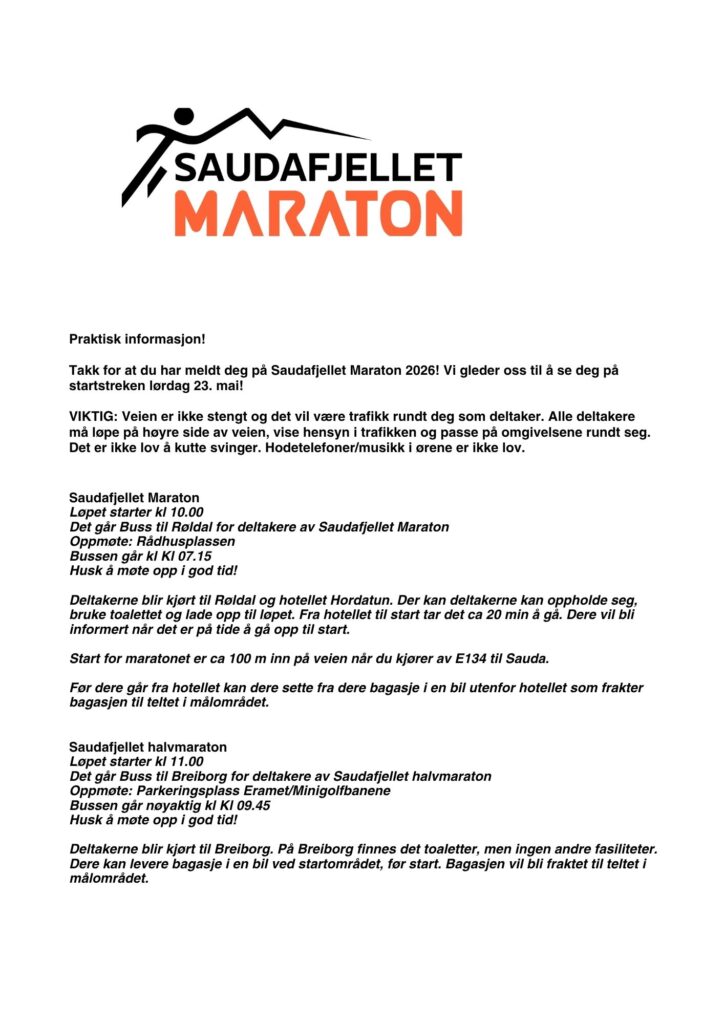 SAUDAFJELLET
MARATON

Praktisk informasjon!

Takk for at du har meldt deg på Saudafjellet Maraton 2026! Vi gleder oss til å se deg på startstreken lørdag 23. mai!

VIKTIG: Veien er ikke stengt og det vil være trafikk rundt deg som deltaker. Alle deltakere må løpe på høyre side av veien, vise hensyn i trafikken og passe på omgivelsene rundt seg. Det er ikke lov å kutte svinger. Hodetelefoner/musikk i ørene er ikke lov.

Saudafjellet Maraton
Løpet starter kl 10.00
Det går Buss til Røldal for deltakere av Saudafjellet Maraton
Oppmøte: Rådhusplassen
Bussen går kl Kl 07.15
Husk å møte opp i god tid!

Deltakerne blir kjørt til Røldal og hotellet Hordatun. Der kan deltakerne kan oppholde seg, bruke toalettet og lade opp til løpet. Fra hotellet til start tar det ca 20 min å gå. Dere vil bli informert når det er på tide å gå opp til start.

Start for maratonet er ca 100 m inn på veien når du kjører av E134 til Sauda.

Før dere går fra hotellet kan dere sette fra dere bagasje i en bil utenfor hotellet som frakter bagasjen til teltet i målområdet.

Saudafjellet halvmaraton
Løpet starter kl 11.00
Det går Buss til Breiborg for deltakere av Saudafjellet halvmaraton
Oppmøte: Parkeringsplass Eramet/Minigolfbanene
Bussen går nøyaktig kl Kl 09.45
Husk å møte opp i god tid!

Deltakerne blir kjørt til Breiborg. På Breiborg finnes det toaletter, men ingen andre fasiliteter. Dere kan levere bagasje i en bil ved startområdet, før start. Bagasjen vil bli fraktet til teltet i målområdet.